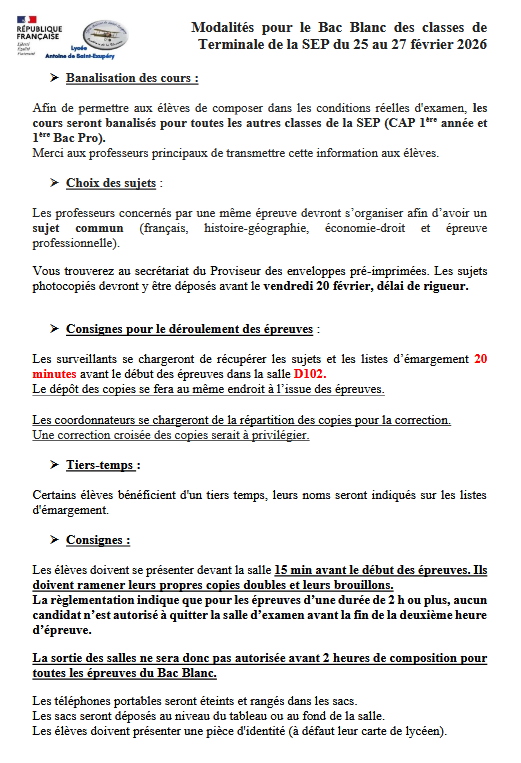 RÉPUBLIQUE FRANÇAISE
Liberté
Égalité
Fraternité

Lycée Antoine de Saint-Exupéry

Modalités pour le Bac Blanc des classes de Terminale de la SEP du 25 au 27 février 2026

➤ Banalisation des cours :

Afin de permettre aux élèves de composer dans les conditions réelles d'examen, les cours seront banalisés pour toutes les autres classes de la SEP (CAP 1ère année et 1ère Bac Pro).
Merci aux professeurs principaux de transmettre cette information aux élèves.

➤ Choix des sujets :

Les professeurs concernés par une même épreuve devront s'organiser afin d'avoir un sujet commun (français, histoire-géographie, économie-droit et épreuve professionnelle).

Vous trouverez au secrétariat du Proviseur des enveloppes pré-imprimées. Les sujets photocopiés devront y être déposés avant le vendredi 20 février, délai de rigueur.

➤ Consignes pour le déroulement des épreuves :

Les surveillants se chargeront de récupérer les sujets et les listes d'émargement 20 minutes avant le début des épreuves dans la salle D102.
Le dépôt des copies se fera au même endroit à l'issue des épreuves.

Les coordonnateurs se chargeront de la répartition des copies pour la correction.
Une correction croisée des copies serait à privilégier.

➤ Tiers-temps :

Certains élèves bénéficient d'un tiers temps, leurs noms seront indiqués sur les listes d'émargement.

➤ Consignes :

Les élèves doivent se présenter devant la salle 15 min avant le début des épreuves. Ils doivent ramener leurs propres copies doubles et leurs brouillons.
La règlementation indique que pour les épreuves d'une durée de 2 h ou plus, aucun candidat n'est autorisé à quitter la salle d'examen avant la fin de la deuxième heure d'épreuve.

La sortie des salles ne sera donc pas autorisée avant 2 heures de composition pour toutes les épreuves du Bac Blanc.

Les téléphones portables seront éteints et rangés dans les sacs.
Les sacs seront déposés au niveau du tableau ou au fond de la salle.
Les élèves doivent présenter une pièce d'identité (à défaut leur carte de lycéen).